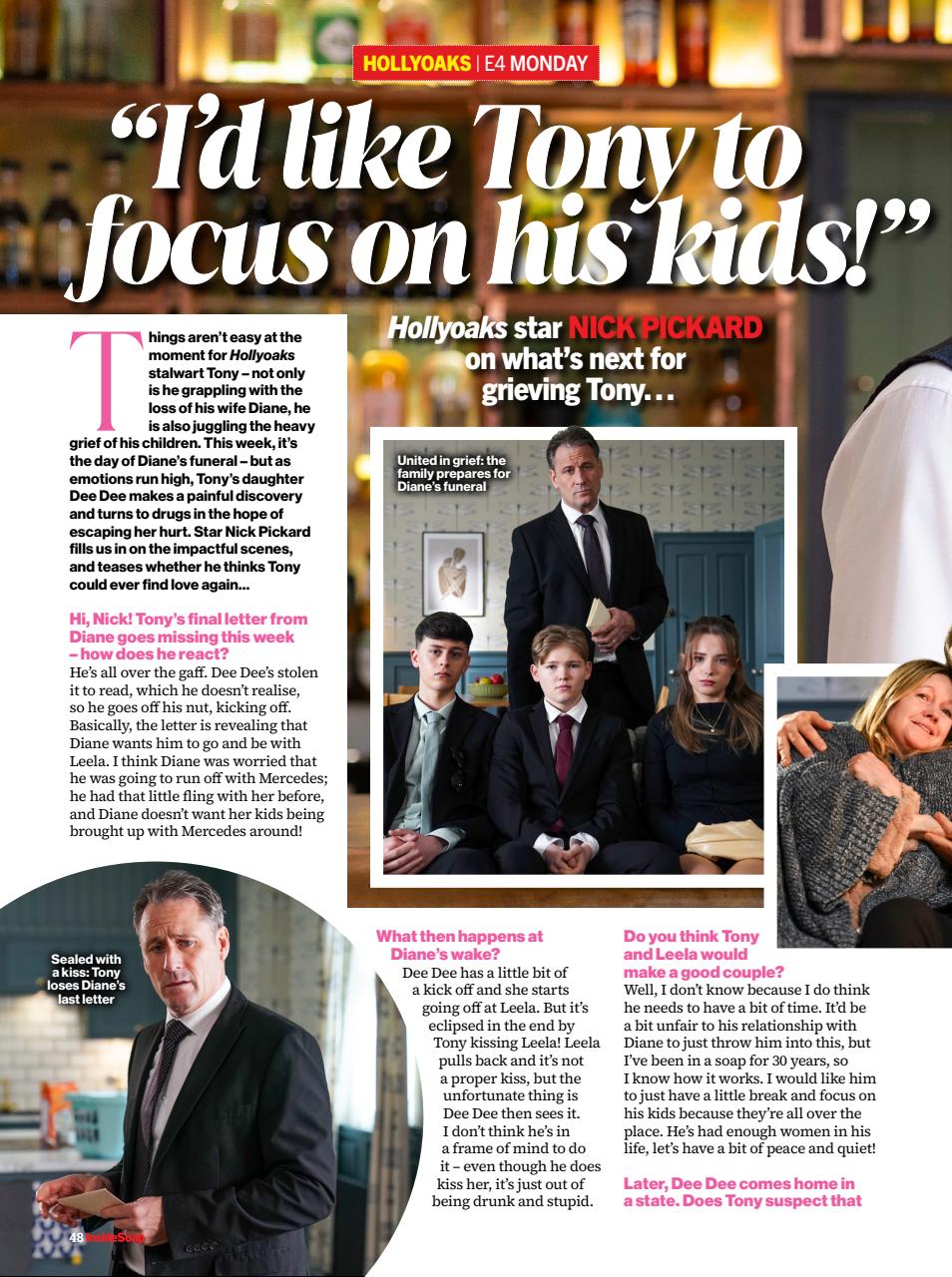 HOLLYOAKS | E4 MONDAY

"I'd like Tony to focus on his kids!"

Hollyoaks star NICK PICKARD on what's next for grieving Tony…

Things aren't easy at the moment for Hollyoaks stalwart Tony – not only is he grappling with the loss of his wife Diane, he is also juggling the heavy grief of his children. This week, it's the day of Diane's funeral – but as emotions run high, Tony's daughter Dee Dee makes a painful discovery and turns to drugs in the hope of escaping her hurt. Star Nick Pickard fills us in on the impactful scenes, and teases whether he thinks Tony could ever find love again…

Hi, Nick! Tony's final letter from Diane goes missing this week – how does he react?
He's all over the gaff. Dee Dee's stolen it to read, which he doesn't realise, so he goes off his nut, kicking off. Basically, the letter is revealing that Diane wants him to go and be with Leela. I think Diane was worried that he was going to run off with Mercedes; he had that little fling with her before, and Diane doesn't want her kids being brought up with Mercedes around!

United in grief: the family prepares for Diane's funeral

Sealed with a kiss: Tony loses Diane's last letter

What then happens at Diane's wake?
Dee Dee has a little bit of a kick off and she starts going off at Leela. But it's eclipsed in the end by Tony kissing Leela! Leela pulls back and it's not a proper kiss, but the unfortunate thing is Dee Dee then sees it. I don't think he's in a frame of mind to do it – even though he does kiss her, it's just out of being drunk and stupid.

Do you think Tony and Leela would make a good couple?
Well, I don't know because I do think he needs to have a bit of time. It'd be a bit unfair to his relationship with Diane to just throw him into this, but I've been in a soap for 30 years, so I know how it works. I would like him to just have a little break and focus on his kids because they're all over the place. He's had enough women in his life, let's have a bit of peace and quiet!

Later, Dee Dee comes home in a state. Does Tony suspect that

48 InsideSoap